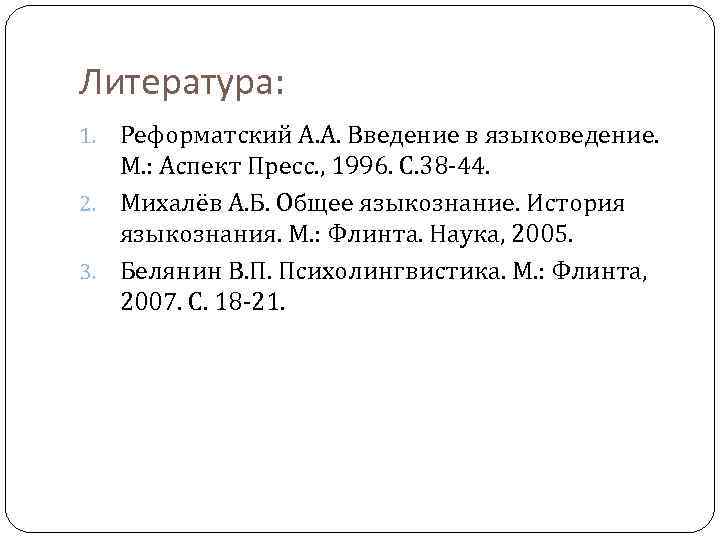 Литература:

1. Реформатский А.А. Введение в языковедение. М.: Аспект Пресс., 1996. С.38-44.
2. Михалёв А.Б. Общее языкознание. История языкознания. М.: Флинта. Наука, 2005.
3. Белянин В.П. Психолингвистика. М.: Флинта, 2007. С. 18-21.